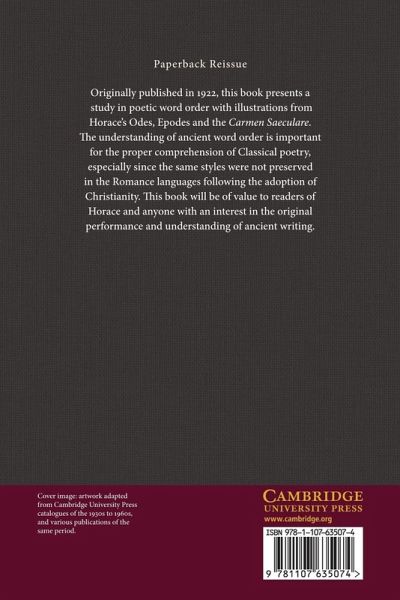 Paperback Reissue

Originally published in 1922, this book presents a study in poetic word order with illustrations from Horace's Odes, Epodes and the Carmen Saeculare. The understanding of ancient word order is important for the proper comprehension of Classical poetry, especially since the same styles were not preserved in the Romance languages following the adoption of Christianity. This book will be of value to readers of Horace and anyone with an interest in the original performance and understanding of ancient writing.

Cover image: artwork adapted from Cambridge University Press catalogues of the 1930s to 1960s, and various publications of the same period.

CAMBRIDGE
UNIVERSITY PRESS
www.cambridge.org

ISBN 978-1-107-63507-4

9 781107 635074 >